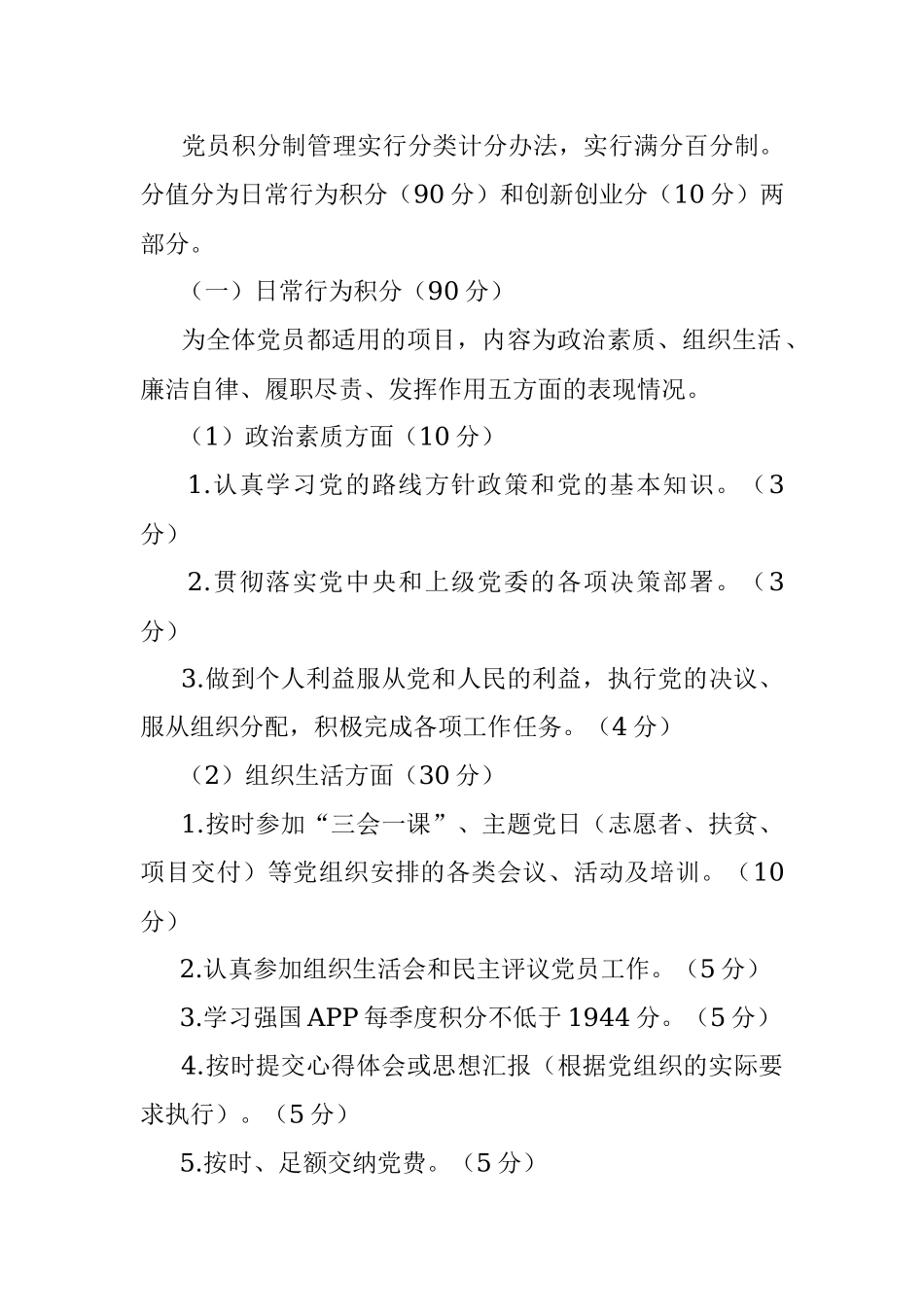 党员积分制管理实行分类计分办法，实行满分百分制。分值分为日常行为积分（90分）和创新创业分（10分）两部分。

（一）日常行为积分（90分）

为全体党员都适用的项目，内容为政治素质、组织生活、廉洁自律、履职尽责、发挥作用五方面的表现情况。

（1）政治素质方面（10分）

1.认真学习党的路线方针政策和党的基本知识。（3分）

2.贯彻落实党中央和上级党委的各项决策部署。（3分）

3.做到个人利益服从党和人民的利益，执行党的决议、服从组织分配，积极完成各项工作任务。（4分）

（2）组织生活方面（30分）

1.按时参加“三会一课”、主题党日（志愿者、扶贫、项目交付）等党组织安排的各类会议、活动及培训。（10分）

2.认真参加组织生活会和民主评议党员工作。（5分）

3.学习强国APP每季度积分不低于1944分。（5分）

4.按时提交心得体会或思想汇报（根据党组织的实际要求执行）。（5分）

5.按时、足额交纳党费。（5分）